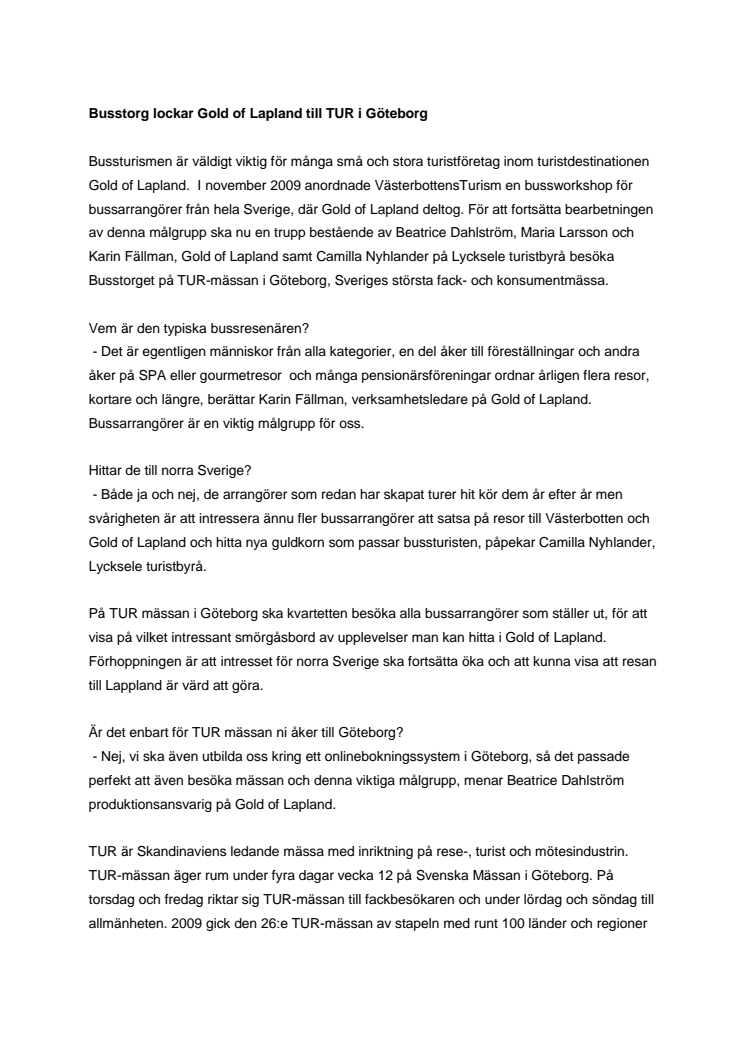 Busstorg lockar Gold of Lapland till TUR i Göteborg

Bussturismen är väldigt viktig för många små och stora turistföretag inom turistdestinationen Gold of Lapland. I november 2009 anordnade VästerbottensTurism en bussworkshop för bussarrangörer från hela Sverige, där Gold of Lapland deltog. För att fortsätta bearbetningen av denna målgrupp ska nu en trupp bestående av Beatrice Dahlström, Maria Larsson och Karin Fällman, Gold of Lapland samt Camilla Nyhlander på Lycksele turistbyrå besöka Busstorget på TUR-mässan i Göteborg, Sveriges största fack- och konsumentmässa.

Vem är den typiska bussresenären?
- Det är egentligen människor från alla kategorier, en del åker till föreställningar och andra åker på SPA eller gourmetresor och många pensionärsföreningar ordnar årligen flera resor, kortare och längre, berättar Karin Fällman, verksamhetsledare på Gold of Lapland. Bussarrangörer är en viktig målgrupp för oss.

Hittar de till norra Sverige?
- Både ja och nej, de arrangörer som redan har skapat turer hit kör dem år efter år men svårigheten är att intressera ännu fler bussarrangörer att satsa på resor till Västerbotten och Gold of Lapland och hitta nya guldkorn som passar bussturisten, påpekar Camilla Nyhlander, Lycksele turistbyrå.

På TUR mässan i Göteborg ska kvartetten besöka alla bussarrangörer som ställer ut, för att visa på vilket intressant smörgåsbord av upplevelser man kan hitta i Gold of Lapland. Förhoppningen är att intresset för norra Sverige ska fortsätta öka och att kunna visa att resan till Lappland är värd att göra.

Är det enbart för TUR mässan ni åker till Göteborg?
- Nej, vi ska även utbilda oss kring ett onlinebokningssystem i Göteborg, så det passade perfekt att även besöka mässan och denna viktiga målgrupp, menar Beatrice Dahlström produktionsansvarig på Gold of Lapland.

TUR är Skandinaviens ledande mässa med inriktning på rese-, turist och mötesindustrin. TUR-mässan äger rum under fyra dagar vecka 12 på Svenska Mässan i Göteborg. På torsdag och fredag riktar sig TUR-mässan till fackbesökaren och under lördag och söndag till allmänheten. 2009 gick den 26:e TUR-mässan av stapeln med runt 100 länder och regioner